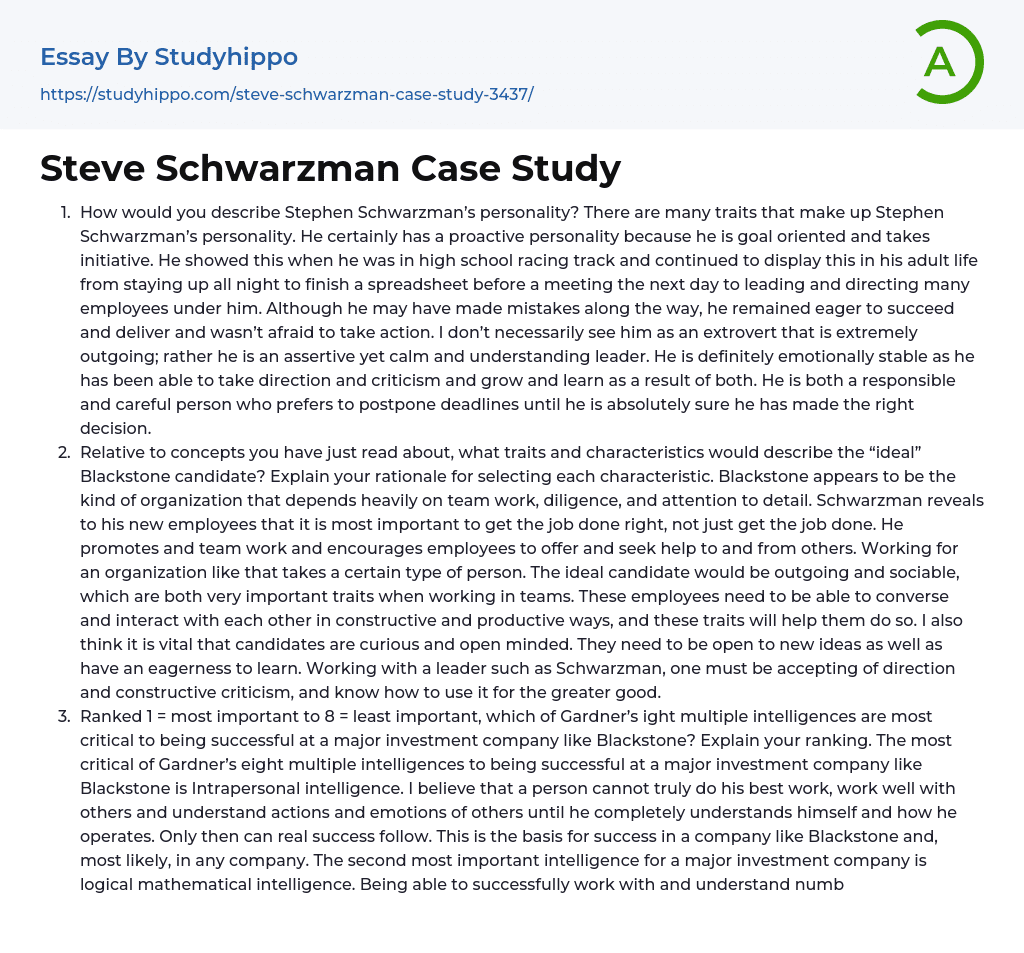 Essay By Studyhippo
https://studyhippo.com/steve-schwarzman-case-study-3437/

A

Steve Schwarzman Case Study

1. How would you describe Stephen Schwarzman's personality? There are many traits that make up Stephen Schwarzman's personality. He certainly has a proactive personality because he is goal oriented and takes initiative. He showed this when he was in high school racing track and continued to display this in his adult life from staying up all night to finish a spreadsheet before a meeting the next day to leading and directing many employees under him. Although he may have made mistakes along the way, he remained eager to succeed and deliver and wasn't afraid to take action. I don't necessarily see him as an extrovert that is extremely outgoing; rather he is an assertive yet calm and understanding leader. He is definitely emotionally stable as he has been able to take direction and criticism and grow and learn as a result of both. He is both a responsible and careful person who prefers to postpone deadlines until he is absolutely sure he has made the right decision.
2. Relative to concepts you have just read about, what traits and characteristics would describe the "ideal" Blackstone candidate? Explain your rationale for selecting each characteristic. Blackstone appears to be the kind of organization that depends heavily on team work, diligence, and attention to detail. Schwarzman reveals to his new employees that it is most important to get the job done right, not just get the job done. He promotes and team work and encourages employees to offer and seek help to and from others. Working for an organization like that takes a certain type of person. The ideal candidate would be outgoing and sociable, which are both very important traits when working in teams. These employees need to be able to converse and interact with each other in constructive and productive ways, and these traits will help them do so. I also think it is vital that candidates are curious and open minded. They need to be open to new ideas as well as have an eagerness to learn. Working with a leader such as Schwarzman, one must be accepting of direction and constructive criticism, and know how to use it for the greater good.
3. Ranked 1 = most important to 8 = least important, which of Gardner's ight multiple intelligences are most critical to being successful at a major investment company like Blackstone? Explain your ranking. The most critical of Gardner's eight multiple intelligences to being successful at a major investment company like Blackstone is Intrapersonal intelligence. I believe that a person cannot truly do his best work, work well with others and understand actions and emotions of others until he completely understands himself and how he operates. Only then can real success follow. This is the basis for success in a company like Blackstone and, most likely, in any company. The second most important intelligence for a major investment company is logical mathematical intelligence. Being able to successfully work with and understand numb